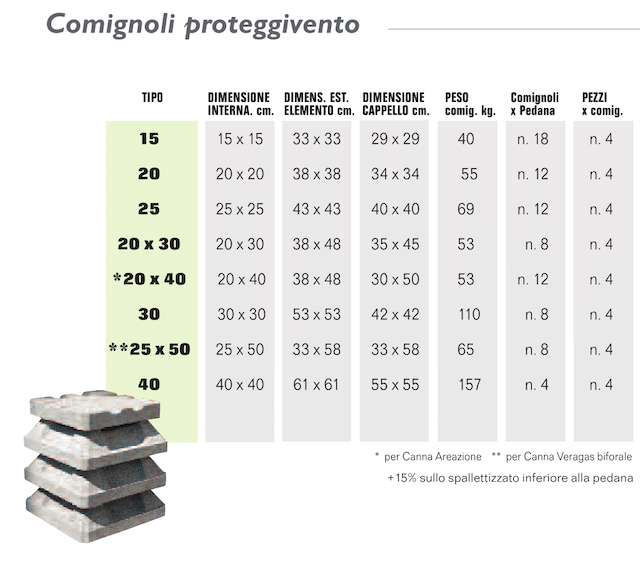 Comignoli proteggivento

| TIPO | DIMENSIONE INTERNA. cm. | DIMENS. EST. ELEMENTO cm. | DIMENSIONE CAPPELLO cm. | PESO comig. kg. | Comignoli x Pedana | PEZZI x comig. |
|---|---|---|---|---|---|---|
| 15 | 15 x 15 | 33 x 33 | 29 x 29 | 40 | n. 18 | n. 4 |
| 20 | 20 x 20 | 38 x 38 | 34 x 34 | 55 | n. 12 | n. 4 |
| 25 | 25 x 25 | 43 x 43 | 40 x 40 | 69 | n. 12 | n. 4 |
| 20 x 30 | 20 x 30 | 38 x 48 | 35 x 45 | 53 | n. 8 | n. 4 |
| *20 x 40 | 20 x 40 | 38 x 48 | 30 x 50 | 53 | n. 12 | n. 4 |
| 30 | 30 x 30 | 53 x 53 | 42 x 42 | 110 | n. 8 | n. 4 |
| **25 x 50 | 25 x 50 | 33 x 58 | 33 x 58 | 65 | n. 8 | n. 4 |
| 40 | 40 x 40 | 61 x 61 | 55 x 55 | 157 | n. 4 | n. 4 |

* per Canna Areazione ** per Canna Veragas biforale

+15% sullo spallettizzato inferiore alla pedana